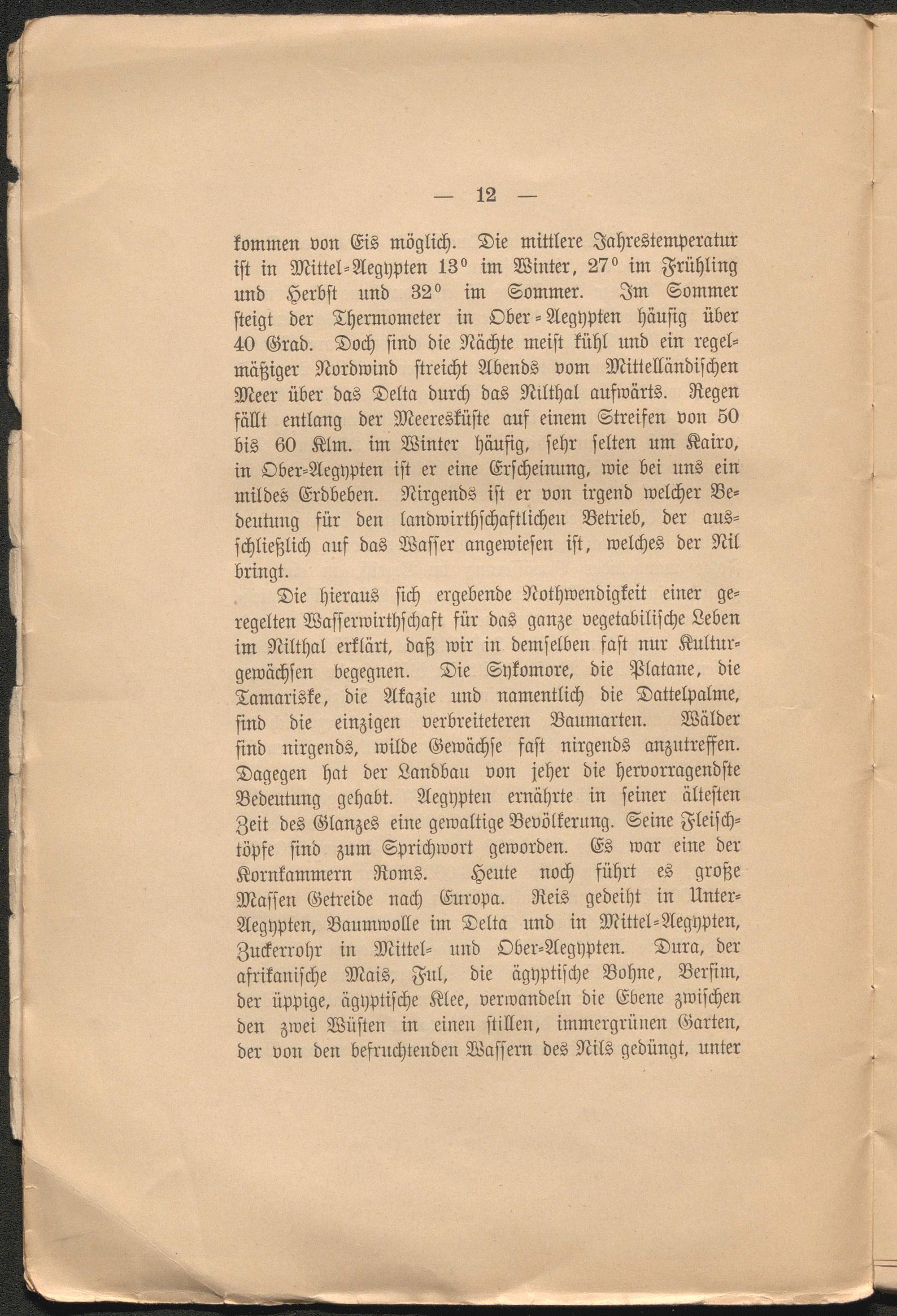 — 12 —

kommen von Eis möglich. Die mittlere Jahrestemperatur ist in Mittel-Aegypten 13° im Winter, 27° im Frühling und Herbst und 32° im Sommer. Im Sommer steigt der Thermometer in Ober-Aegypten häufig über 40 Grad. Doch sind die Nächte meist kühl und ein regelmäßiger Nordwind streicht Abends vom Mittelländischen Meer über das Delta durch das Nilthal aufwärts. Regen fällt entlang der Meeresküste auf einem Streifen von 50 bis 60 Klm. im Winter häufig, sehr selten um Kairo, in Ober-Aegypten ist er eine Erscheinung, wie bei uns ein mildes Erdbeben. Nirgends ist er von irgend welcher Bedeutung für den landwirthschaftlichen Betrieb, der ausschließlich auf das Wasser angewiesen ist, welches der Nil bringt.

Die hieraus sich ergebende Nothwendigkeit einer geregelten Wasserwirthschaft für das ganze vegetabilische Leben im Nilthal erklärt, daß wir in demselben fast nur Kulturgewächsen begegnen. Die Sykomore, die Platane, die Tamariske, die Akazie und namentlich die Dattelpalme, sind die einzigen verbreiteteren Baumarten. Wälder sind nirgends, wilde Gewächse fast nirgends anzutreffen. Dagegen hat der Landbau von jeher die hervorragendste Bedeutung gehabt. Aegypten ernährte in seiner ältesten Zeit des Glanzes eine gewaltige Bevölkerung. Seine Fleischtöpfe sind zum Sprichwort geworden. Es war eine der Kornkammern Roms. Heute noch führt es große Massen Getreide nach Europa. Reis gedeiht in Unter-Aegypten, Baumwolle im Delta und in Mittel-Aegypten, Zuckerrohr in Mittel- und Ober-Aegypten. Dura, der afrikanische Mais, Ful, die ägyptische Bohne, Bersim, der üppige, ägyptische Klee, verwandeln die Ebene zwischen den zwei Wüsten in einen stillen, immergrünen Garten, der von den befruchtenden Wassern des Nils gedüngt, unter